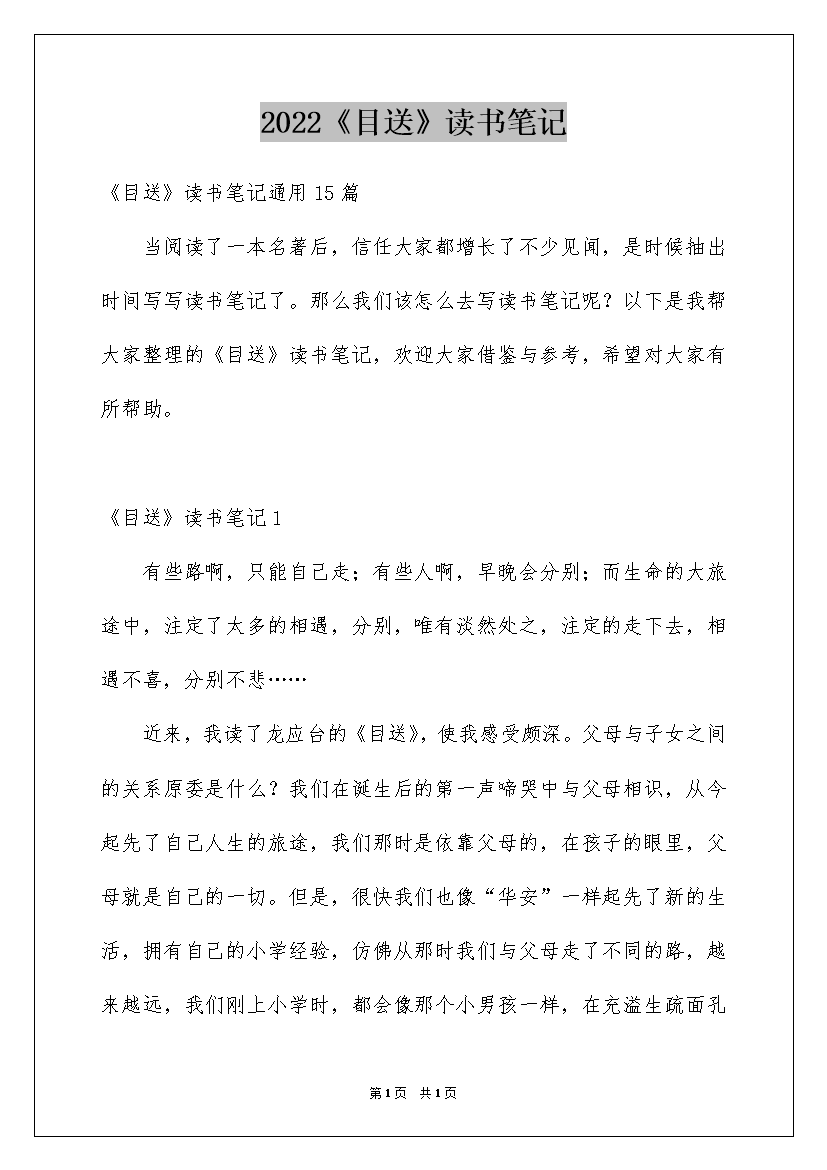 2022《目送》读书笔记

《目送》读书笔记通用15篇

当阅读了一本名著后，信任大家都增长了不少见闻，是时候抽出时间写写读书笔记了。那么我们该怎么去写读书笔记呢？以下是我帮大家整理的《目送》读书笔记，欢迎大家借鉴与参考，希望对大家有所帮助。

《目送》读书笔记1

有些路啊，只能自己走；有些人啊，早晚会分别；而生命的大旅途中，注定了太多的相遇，分别，唯有淡然处之，注定的走下去，相遇不喜，分别不悲……

近来，我读了龙应台的《目送》，使我感受颇深。父母与子女之间的关系原委是什么？我们在诞生后的第一声啼哭中与父母相识，从今起先了自己人生的旅途，我们那时是依靠父母的，在孩子的眼里，父母就是自己的一切。但是，很快我们也像“华安”一样起先了新的生活，拥有自己的小学经验，仿佛从那时我们与父母走了不同的路，越来越远，我们刚上小学时，都会像那个小男孩一样，在充溢生疏面孔

第1页 共1页